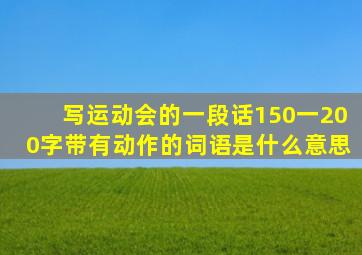 写运动会的一段话150一200字带有动作的词语是什么意思